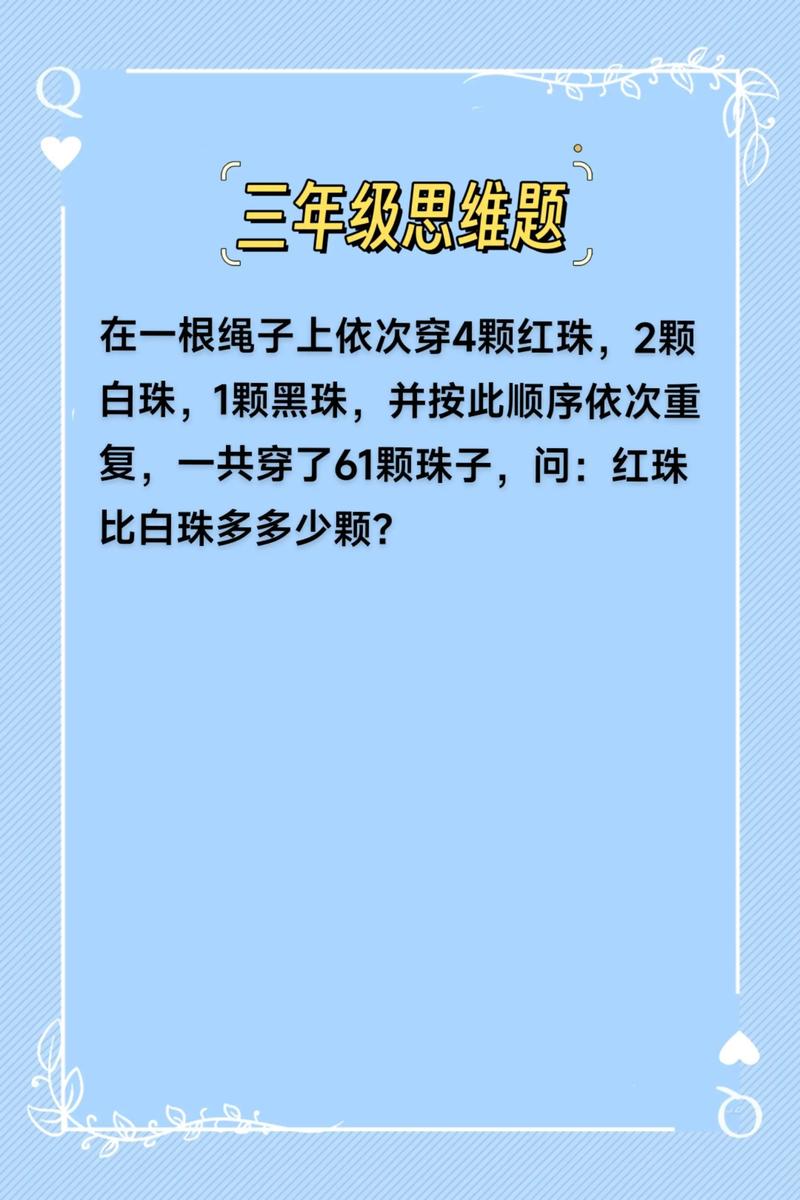 Q

三年级思维题

在一根绳子上依次穿4颗红珠，2颗白珠，1颗黑珠，并按此顺序依次重复，一共穿了61颗珠子，问：红珠比白珠多多少颗？

Q